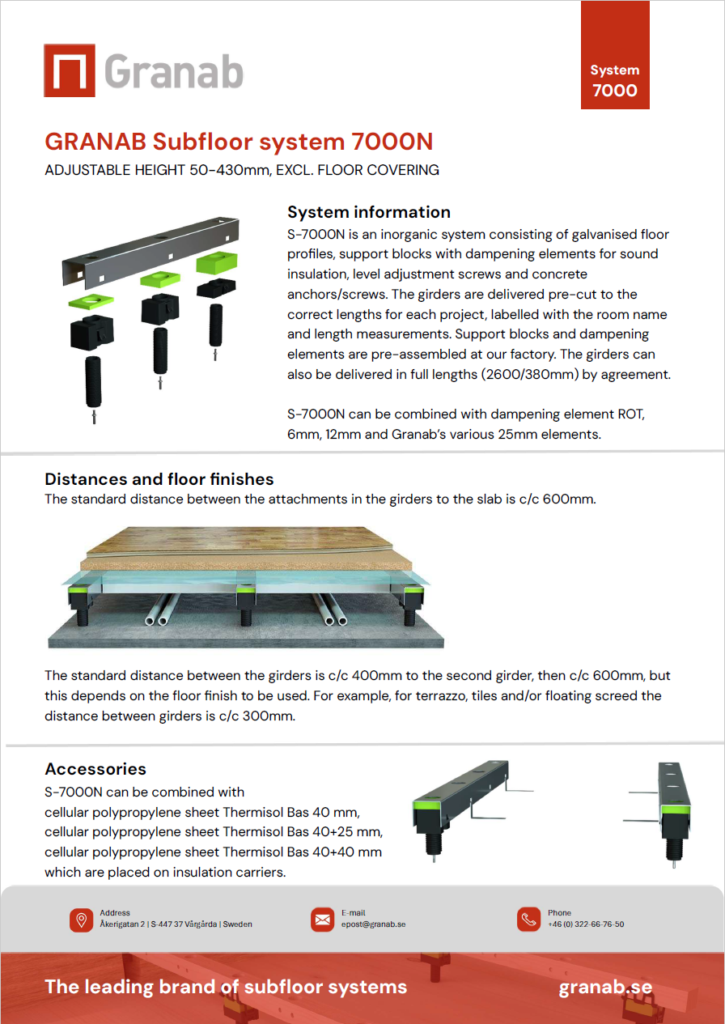 Granab

System 7000

GRANAB Subfloor system 7000N

ADJUSTABLE HEIGHT 50-430mm, EXCL. FLOOR COVERING

System information

S-7000N is an inorganic system consisting of galvanised floor profiles, support blocks with dampening elements for sound insulation, level adjustment screws and concrete anchors/screws. The girders are delivered pre-cut to the correct lengths for each project, labelled with the room name and length measurements. Support blocks and dampening elements are pre-assembled at our factory. The girders can also be delivered in full lengths (2600/380mm) by agreement.

S-7000N can be combined with dampening element ROT, 6mm, 12mm and Granab's various 25mm elements.

Distances and floor finishes

The standard distance between the attachments in the girders to the slab is c/c 600mm.

The standard distance between the girders is c/c 400mm to the second girder, then c/c 600mm, but this depends on the floor finish to be used. For example, for terrazzo, tiles and/or floating screed the distance between girders is c/c 300mm.

Accessories

S-7000N can be combined with cellular polypropylene sheet Thermisol Bas 40 mm, cellular polypropylene sheet Thermisol Bas 40+25 mm, cellular polypropylene sheet Thermisol Bas 40+40 mm which are placed on insulation carriers.

Address
Åkerigatan 2 | S-447 37 Vårgårda | Sweden

E-mail
epost@granab.se

Phone
+46 (0) 322-66-76-50

The leading brand of subfloor systems

granab.se